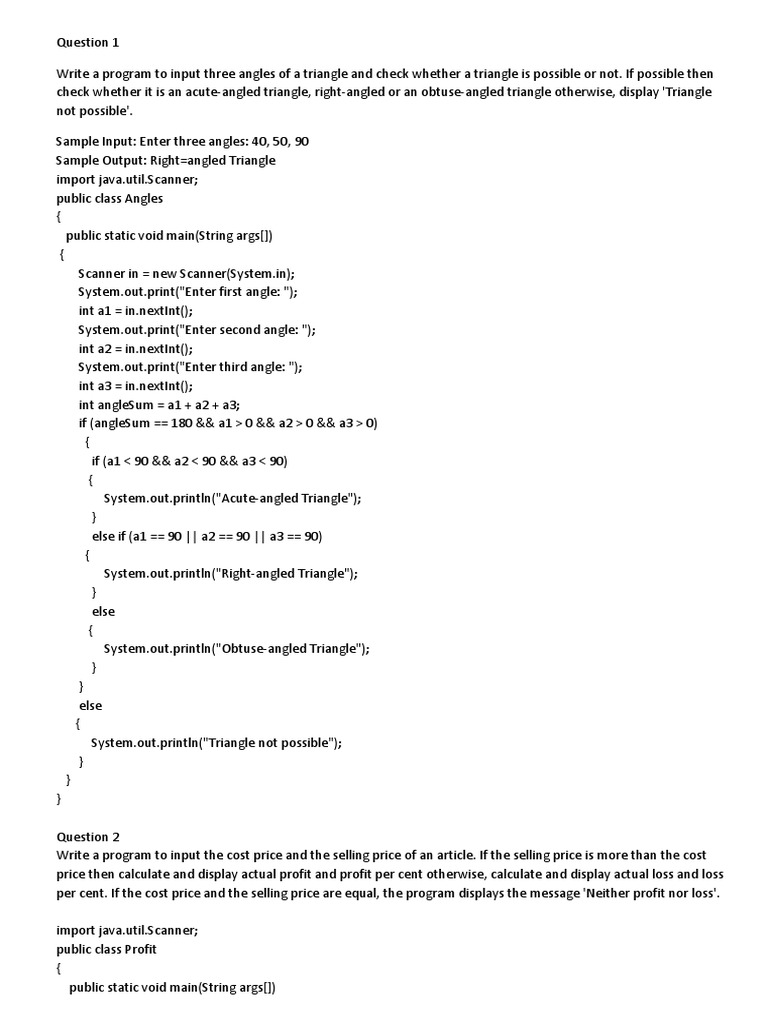 Question 1

Write a program to input three angles of a triangle and check whether a triangle is possible or not. If possible then check whether it is an acute-angled triangle, right-angled or an obtuse-angled triangle otherwise, display 'Triangle not possible'.

Sample Input: Enter three angles: 40, 50, 90
Sample Output: Right=angled Triangle
import java.util.Scanner;
public class Angles
{
public static void main(String args[])
{
Scanner in = new Scanner(System.in);
System.out.print("Enter first angle: ");
int a1 = in.nextInt();
System.out.print("Enter second angle: ");
int a2 = in.nextInt();
System.out.print("Enter third angle: ");
int a3 = in.nextInt();
int angleSum = a1 + a2 + a3;
if (angleSum == 180 && a1 > 0 && a2 > 0 && a3 > 0)
{
if (a1 < 90 && a2 < 90 && a3 < 90)
{
System.out.println("Acute-angled Triangle");
}
else if (a1 == 90 || a2 == 90 || a3 == 90)
{
System.out.println("Right-angled Triangle");
}
else
{
System.out.println("Obtuse-angled Triangle");
}
}
else
{
System.out.println("Triangle not possible");
}
}
}

Question 2
Write a program to input the cost price and the selling price of an article. If the selling price is more than the cost price then calculate and display actual profit and profit per cent otherwise, calculate and display actual loss and loss per cent. If the cost price and the selling price are equal, the program displays the message 'Neither profit nor loss'.

import java.util.Scanner;
public class Profit
{
public static void main(String args[])